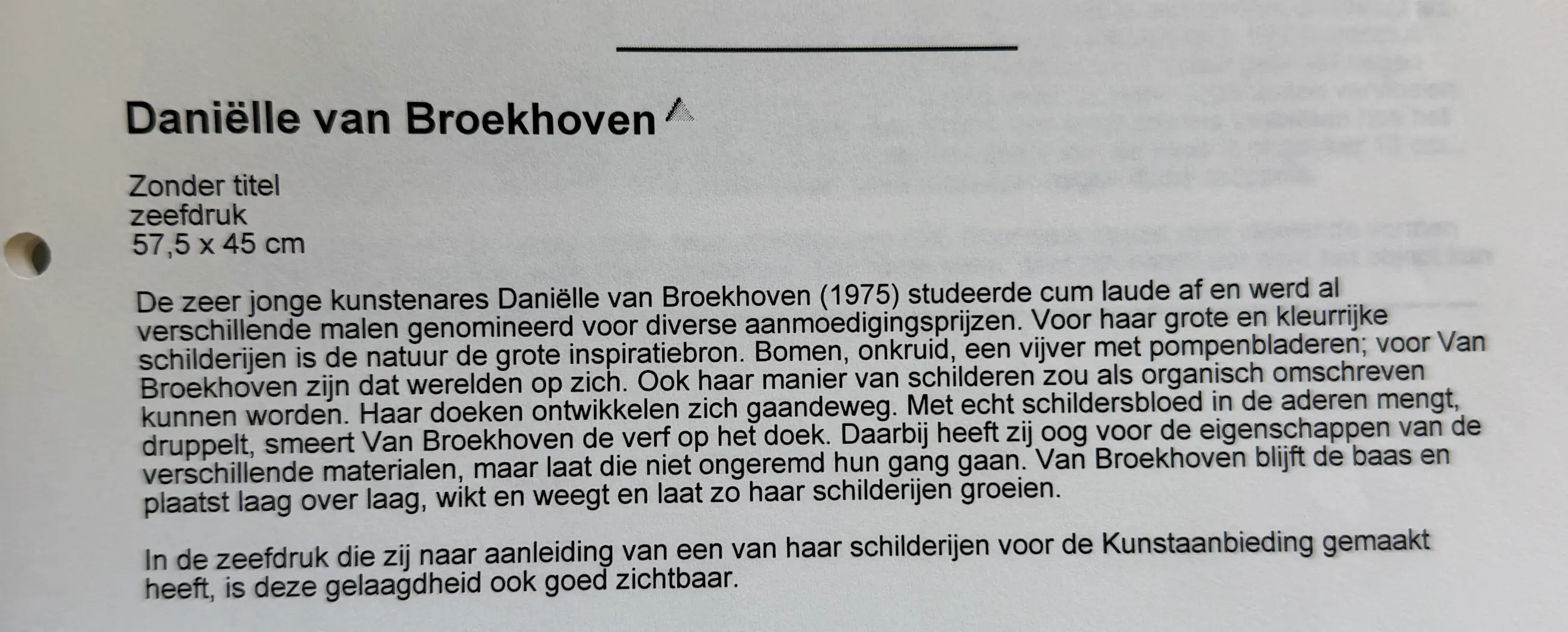 Daniëlle van Broekhoven

Zonder titel
zeefdruk
57,5 x 45 cm

De zeer jonge kunstenares Daniëlle van Broekhoven (1975) studeerde cum laude af en werd al verschillende malen genomineerd voor diverse aanmoedigingsprijzen. Voor haar grote en kleurrijke schilderijen is de natuur de grote inspiratiebron. Bomen, onkruid, een vijver met pompenbladeren; voor Van Broekhoven zijn dat werelden op zich. Ook haar manier van schilderen zou als organisch omschreven kunnen worden. Haar doeken ontwikkelen zich gaandeweg. Met echt schildersbloed in de aderen mengt, druppelt, smeert Van Broekhoven de verf op het doek. Daarbij heeft zij oog voor de eigenschappen van de verschillende materialen, maar laat die niet ongeremd hun gang gaan. Van Broekhoven blijft de baas en plaatst laag over laag, wikt en weegt en laat zo haar schilderijen groeien.

In de zeefdruk die zij naar aanleiding van een van haar schilderijen voor de Kunstaanbieding gemaakt heeft, is deze gelaagdheid ook goed zichtbaar.